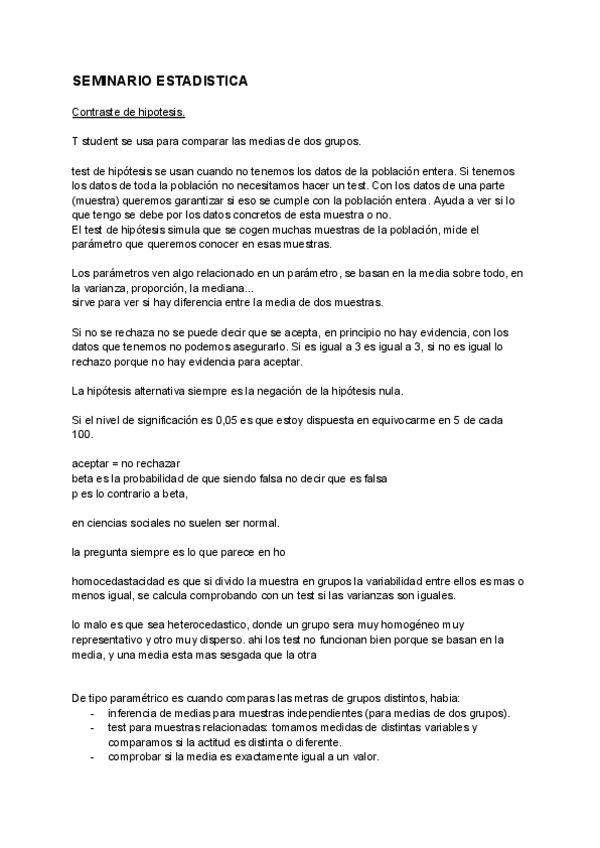 SEMINARIO ESTADISTICA

Contraste de hipotesis.

T student se usa para comparar las medias de dos grupos.

test de hipótesis se usan cuando no tenemos los datos de la población entera. Si tenemos los datos de toda la población no necesitamos hacer un test. Con los datos de una parte (muestra) queremos garantizar si eso se cumple con la población entera. Ayuda a ver si lo que tengo se debe por los datos concretos de esta muestra o no.
El test de hipótesis simula que se cogen muchas muestras de la población, mide el parámetro que queremos conocer en esas muestras.

Los parámetros ven algo relacionado en un parámetro, se basan en la media sobre todo, en la varianza, proporción, la mediana...
sirve para ver si hay diferencia entre la media de dos muestras.

Si no se rechaza no se puede decir que se acepta, en principio no hay evidencia, con los datos que tenemos no podemos asegurarlo. Si es igual a 3 es igual a 3, si no es igual lo rechazo porque no hay evidencia para aceptar.

La hipótesis alternativa siempre es la negación de la hipótesis nula.

Si el nivel de significación es 0,05 es que estoy dispuesta en equivocarme en 5 de cada 100.

aceptar = no rechazar
beta es la probabilidad de que siendo falsa no decir que es falsa
p es lo contrario a beta,

en ciencias sociales no suelen ser normal.

la pregunta siempre es lo que parece en ho

homocedastacidad es que si divido la muestra en grupos la variabilidad entre ellos es mas o menos igual, se calcula comprobando con un test si las varianzas son iguales.

lo malo es que sea heterocedastico, donde un grupo sera muy homogéneo muy representativo y otro muy disperso. ahi los test no funcionan bien porque se basan en la media, y una media esta mas sesgada que la otra

De tipo paramétrico es cuando comparas las metras de grupos distintos, habia:
- inferencia de medias para muestras independientes (para medias de dos grupos).
- test para muestras relacionadas: tomamos medidas de distintas variables y comparamos si la actitud es distinta o diferente.
- comprobar si la media es exactamente igual a un valor.